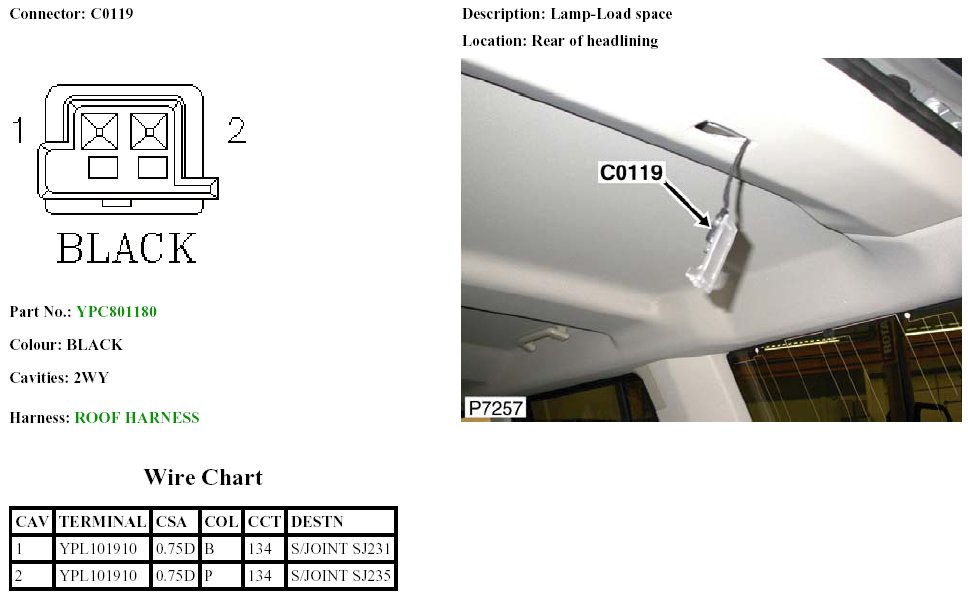 Connector: C0119

1

2

BLACK

Part No.: YPC801180

Colour: BLACK

Cavities: 2WY

Harness: ROOF HARNESS

Wire Chart

| CAV | TERMINAL | CSA | COL | CCT | DESTN |
|---|---|---|---|---|---|
| 1 | YPL101910 | 0.75D | B | 134 | S/JOINT SJ231 |
| 2 | YPL101910 | 0.75D | P | 134 | S/JOINT SJ235 |

Description: Lamp-Load space

Location: Rear of headlining

C0119

P7257